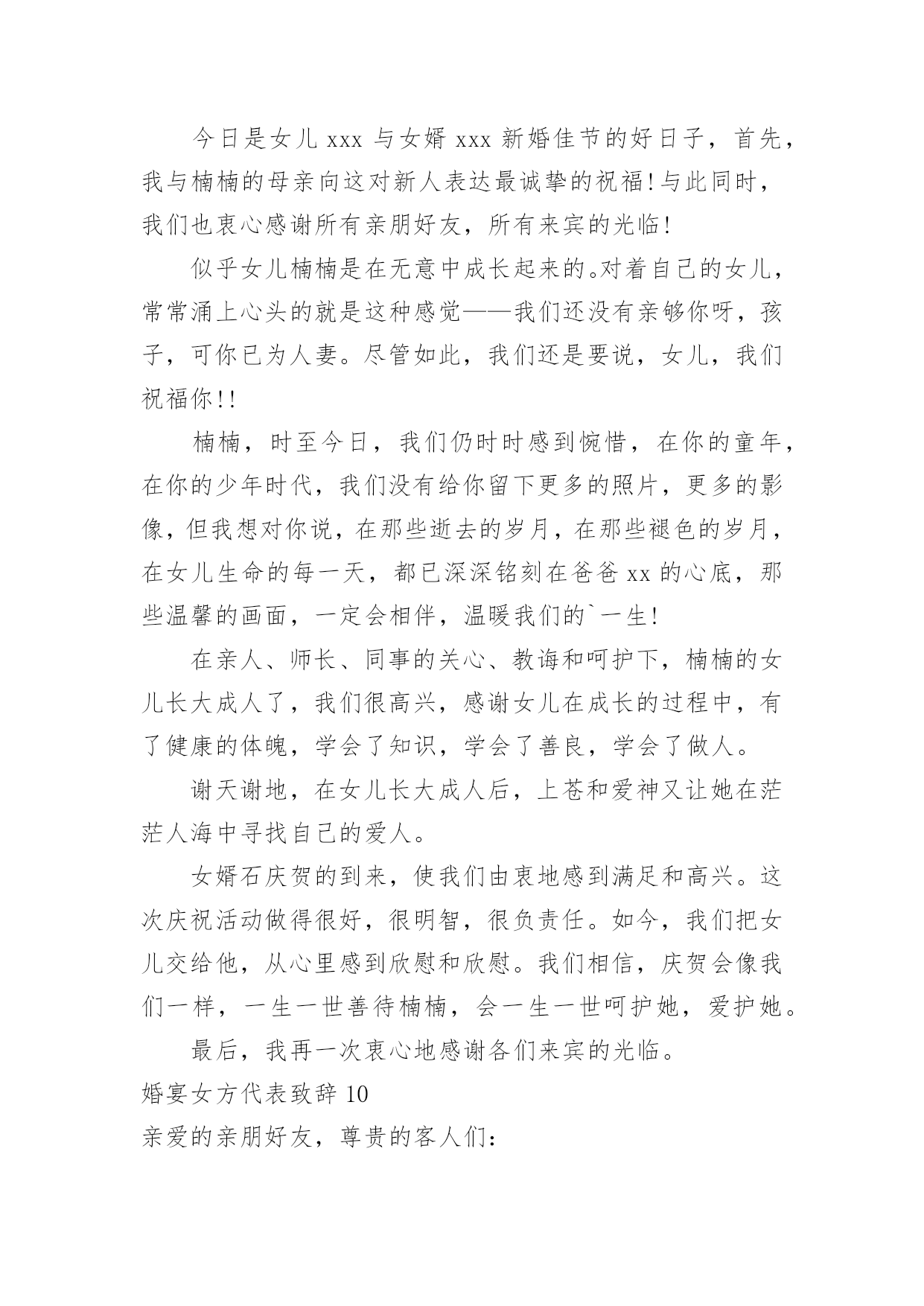 今日是女儿 xxx 与女婿 xxx 新婚佳节的好日子，首先，我与楠楠的母亲向这对新人表达最诚挚的祝福！与此同时，我们也衷心感谢所有亲朋好友，所有来宾的光临！

似乎女儿楠楠是在无意中成长起来的。对着自己的女儿，常常涌上心头的就是这种感觉——我们还没有亲够你呀，孩子，可你已为人妻。尽管如此，我们还是要说，女儿，我们祝福你!!

楠楠，时至今日，我们仍时时感到惋惜，在你的童年，在你的少年时代，我们没有给你留下更多的照片，更多的影像，但我想对你说，在那些逝去的岁月，在那些褪色的岁月，在女儿生命的每一天，都已深深铭刻在爸爸 xx 的心底，那些温馨的画面，一定会相伴，温暖我们的`一生！

在亲人、师长、同事的关心、教诲和呵护下，楠楠的女儿长大成人了，我们很高兴，感谢女儿在成长的过程中，有了健康的体魄，学会了知识，学会了善良，学会了做人。

谢天谢地，在女儿长大成人后，上苍和爱神又让她在茫茫人海中寻找自己的爱人。

女婿石庆贺的到来，使我们由衷地感到满足和高兴。这次庆祝活动做得很好，很明智，很负责任。如今，我们把女儿交给他，从心里感到欣慰和欣慰。我们相信，庆贺会像我们一样，一生一世善待楠楠，会一生一世呵护她，爱护她。

最后，我再一次衷心地感谢各们来宾的光临。

婚宴女方代表致辞 10

亲爱的亲朋好友，尊贵的客人们：